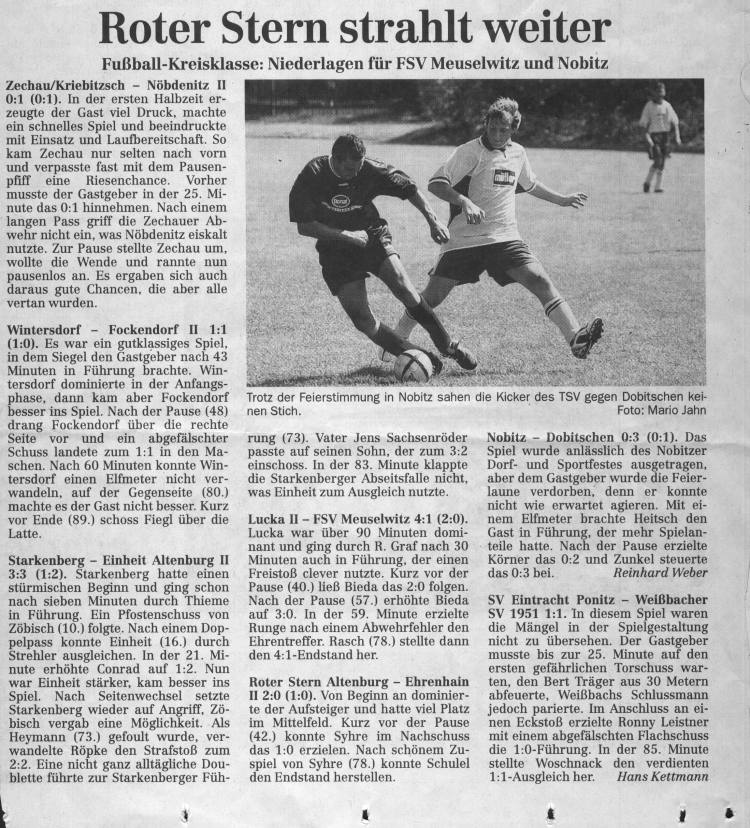 Roter Stern strahlt weiter

Fußball-Kreisklasse: Niederlagen für FSV Meuselwitz und Nobitz

Zechau/Kriebitzsch – Nöbdenitz II 0:1 (0:1). In der ersten Halbzeit erzeugte der Gast viel Druck, machte ein schnelles Spiel und beeindruckte mit Einsatz und Laufbereitschaft. So kam Zechau nur selten nach vorn und verpasste fast mit dem Pausenpfiff eine Riesenchance. Vorher musste der Gastgeber in der 25. Minute das 0:1 hinnehmen. Nach einem langen Pass griff die Zechauer Abwehr nicht ein, was Nöbdenitz eiskalt nutzte. Zur Pause stellte Zechau um, wollte die Wende und rannte nun pausenlos an. Es ergaben sich auch daraus gute Chancen, die aber alle vertan wurden.

Wintersdorf – Fockendorf II 1:1 (1:0). Es war ein gutklassiges Spiel, in dem Siegel den Gastgeber nach 43 Minuten in Führung brachte. Wintersdorf dominierte in der Anfangsphase, dann kam aber Fockendorf besser ins Spiel. Nach der Pause (48) drang Fockendorf über die rechte Seite vor und ein abgefälschter Schuss landete zum 1:1 in den Maschen. Nach 60 Minuten konnte Wintersdorf einen Elfmeter nicht verwandeln, auf der Gegenseite (80.) machte es der Gast nicht besser. Kurz vor Ende (89.) schoss Fiegl über die Latte.

Starkenberg – Einheit Altenburg II 3:3 (1:2). Starkenberg hatte einen stürmischen Beginn und ging schon nach sieben Minuten durch Thieme in Führung. Ein Pfostenschuss von Zöbisch (10.) folgte. Nach einem Doppelpass konnte Einheit (16.) durch Strehler ausgleichen. In der 21. Minute erhöhte Conrad auf 1:2. Nun war Einheit stärker, kam besser ins Spiel. Nach Seitenwechsel setzte Starkenberg wieder auf Angriff, Zöbisch vergab eine Möglichkeit. Als Heymann (73.) gefoult wurde, verwandelte Röpke den Strafstoß zum 2:2. Eine nicht ganz alltägliche Doublette führte zur Starkenberger Führung (73). Vater Jens Sachsenröder passte auf seinen Sohn, der zum 3:2 einschoss. In der 83. Minute klappte die Starkenberger Abseitsfalle nicht, was Einheit zum Ausgleich nutzte.

Trotz der Feierstimmung in Nobitz sahen die Kicker des TSV gegen Dobitschen keinen Stich.
Foto: Mario Jahn

Lucka II – FSV Meuselwitz 4:1 (2:0). Lucka war über 90 Minuten dominant und ging durch R. Graf nach 30 Minuten auch in Führung, der einen Freistoß clever nutzte. Kurz vor der Pause (40.) ließ Bieda das 2:0 folgen. Nach der Pause (57.) erhöhte Bieda auf 3:0. In der 59. Minute erzielte Runge nach einem Abwehrfehler den Ehrentreffer. Rasch (78.) stellte dann den 4:1-Endstand her.

Roter Stern Altenburg – Ehrenhain II 2:0 (1:0). Von Beginn an dominierte der Aufsteiger und hatte viel Platz im Mittelfeld. Kurz vor der Pause (42.) konnte Syhre im Nachschuss das 1:0 erzielen. Nach schönem Zuspiel von Syhre (78.) konnte Schulel den Endstand herstellen.

Nobitz – Dobitschen 0:3 (0:1). Das Spiel wurde anlässlich des Nobitzer Dorf- und Sportfestes ausgetragen, aber dem Gastgeber wurde die Feierlaune verdorben, denn er konnte nicht wie erwartet agieren. Mit einem Elfmeter brachte Heitsch den Gast in Führung, der mehr Spielanteile hatte. Nach der Pause erzielte Körner das 0:2 und Zunkel steuerte das 0:3 bei. Reinhard Weber

SV Eintracht Ponitz – Weißbacher SV 1951 1:1. In diesem Spiel waren die Mängel in der Spielgestaltung nicht zu übersehen. Der Gastgeber musste bis zur 25. Minute auf den ersten gefährlichen Torschuss warten, den Bert Träger aus 30 Metern abfeuerte, Weißbachs Schlussmann jedoch parierte. Im Anschluss an einen Eckstoß erzielte Ronny Leistner mit einem abgefälschten Flachschuss die 1:0-Führung. In der 85. Minute stellte Woschnack den verdienten 1:1-Ausgleich her. Hans Kettmann